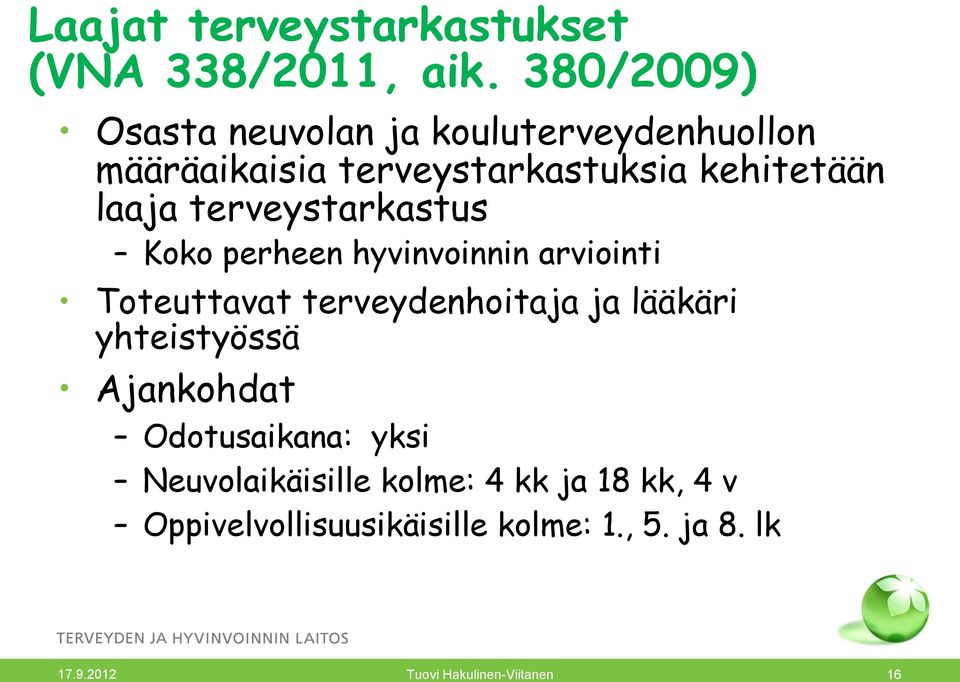 Laajat terveystarkastukset (VNA 338/2011, aik. 380/2009)

• Osasta neuvolan ja kouluterveydenhuollon määräaikaisia terveystarkastuksia kehitetään laaja terveystarkastus
– Koko perheen hyvinvoinnin arviointi
• Toteuttavat terveydenhoitaja ja lääkäri yhteistyössä
• Ajankohdat
– Odotusaikana: yksi
– Neuvolaikäisille kolme: 4 kk ja 18 kk, 4 v
– Oppivelvollisuusikäisille kolme: 1., 5. ja 8. lk

TERVEYDEN JA HYVINVOINNIN LAITOS

17.9.2012 Tuovi Hakulinen-Viitanen 16